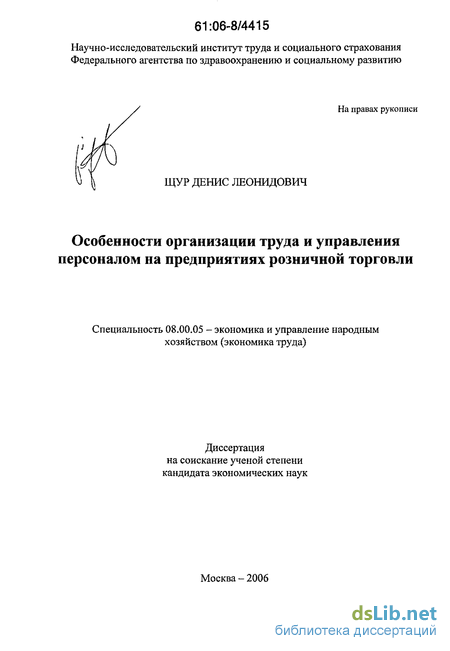 61:06-8/4415

Научно-исследовательский институт труда и социального страхования Федерального агентства по здравоохранению и социальному развитию

На правах рукописи

ЩУР ДЕНИС ЛЕОНИДОВИЧ

Особенности организации труда и управления персоналом на предприятиях розничной торговли

Специальность 08.00.05 – экономика и управление народным хозяйством (экономика труда)

Диссертация
на соискание ученой степени
кандидата экономических наук

Москва – 2006

dsLib.net
библиотека диссертаций